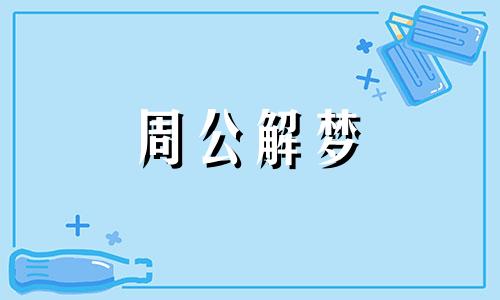 周公解梦